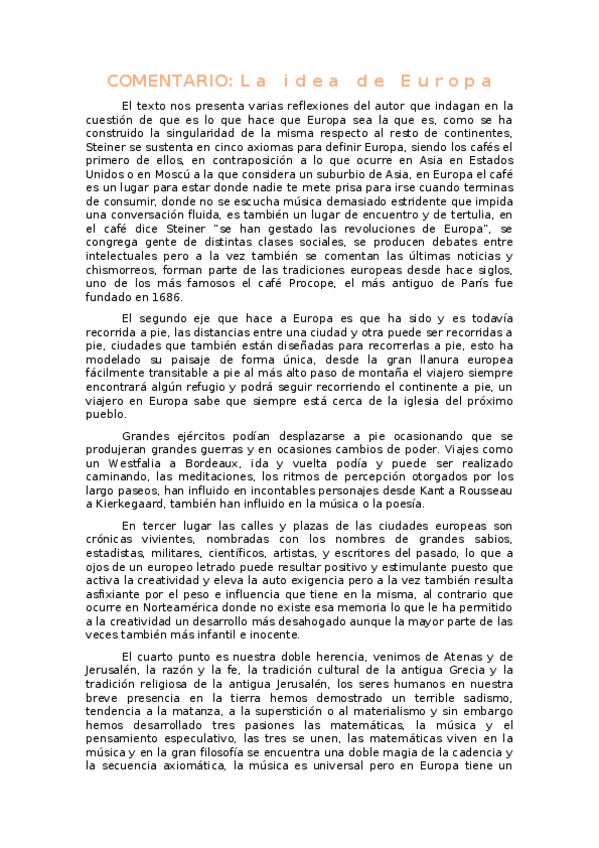 COMENTARIO: La idea de Europa

El texto nos presenta varias reflexiones del autor que indagan en la cuestión de que es lo que hace que Europa sea la que es, como se ha construido la singularidad de la misma respecto al resto de continentes, Steiner se sustenta en cinco axiomas para definir Europa, siendo los cafés el primero de ellos, en contraposición a lo que ocurre en Asia en Estados Unidos o en Moscú a la que considera un suburbio de Asia, en Europa el café es un lugar para estar donde nadie te mete prisa para irse cuando terminas de consumir, donde no se escucha música demasiado estridente que impida una conversación fluida, es también un lugar de encuentro y de tertulia, en el café dice Steiner "se han gestado las revoluciones de Europa", se congrega gente de distintas clases sociales, se producen debates entre intelectuales pero a la vez también se comentan las últimas noticias y chismorreos, forman parte de las tradiciones europeas desde hace siglos, uno de los más famosos el café Procope, el más antiguo de París fue fundado en 1686.

El segundo eje que hace a Europa es que ha sido y es todavía recorrida a pie, las distancias entre una ciudad y otra puede ser recorridas a pie, ciudades que también están diseñadas para recorrerlas a pie, esto ha modelado su paisaje de forma única, desde la gran llanura europea fácilmente transitable a pie al más alto paso de montaña el viajero siempre encontrará algún refugio y podrá seguir recorriendo el continente a pie, un viajero en Europa sabe que siempre está cerca de la iglesia del próximo pueblo.

Grandes ejércitos podían desplazarse a pie ocasionando que se produjeran grandes guerras y en ocasiones cambios de poder. Viajes como un Westfalia a Bordeaux, ida y vuelta podía y puede ser realizado caminando, las meditaciones, los ritmos de percepción otorgados por los largo paseos, han influido en incontables personajes desde Kant a Rousseau a Kierkegaard, también han influido en la música o la poesía.

En tercer lugar las calles y plazas de las ciudades europeas son crónicas vivientes, nombradas con los nombres de grandes sabios, estadistas, militares, científicos, artistas, y escritores del pasado, lo que a ojos de un europeo letrado puede resultar positivo y estimulante puesto que activa la creatividad y eleva la auto exigencia pero a la vez también resulta asfixiante por el peso e influencia que tiene en la misma, al contrario que ocurre en Norteamérica donde no existe esa memoria lo que le ha permitido a la creatividad un desarrollo más desahogado aunque la mayor parte de las veces también más infantil e inocente.

El cuarto punto es nuestra doble herencia, venimos de Atenas y de Jerusalén, la razón y la fe, la tradición cultural de la antigua Grecia y la tradición religiosa de la antigua Jerusalén, los seres humanos en nuestra breve presencia en la tierra hemos demostrado un terrible sadismo, tendencia a la matanza, a la superstición o al materialismo y sin embargo hemos desarrollado tres pasiones las matemáticas, la música y el pensamiento especulativo, las tres se unen, las matemáticas viven en la música y en la gran filosofía se encuentra una doble magia de la cadencia y la secuencia axiomática, la música es universal pero en Europa tiene un